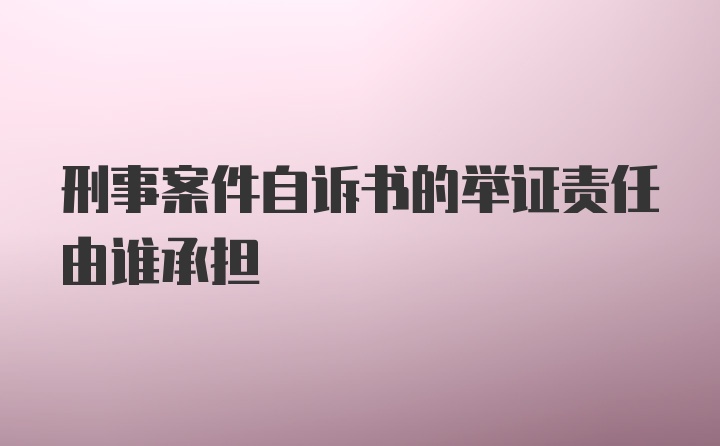 刑事案件自诉书的举证责任由谁承担